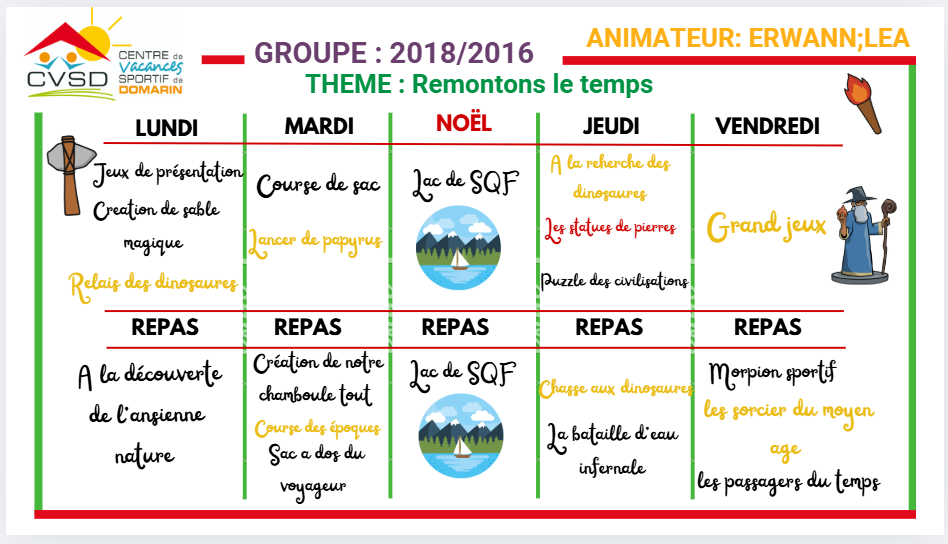 CVSD CENTRE de Vacances SPORTIF de DOMARIN

GROUPE : 2018/2016

ANIMATEUR: ERWANN;LEA

THEME : Remontons le temps

| LUNDI | MARDI | NOËL | JEUDI | VENDREDI |
|---|---|---|---|---|
| Jeux de présentation Creation de sable magique Relais des dinosaures | Course de sac Lancer de papyrus | Lac de SQF | A la reherche des dinosaures Les statues de pierres Puzzle des civilisations | Grand jeux |
| REPAS | REPAS | REPAS | REPAS | REPAS |
| A la découverte de l'ansienne nature | Création de notre chamboule tout Course des époques Sac a dos du voyageur | Lac de SQF | Chasse aux dinosaures La bataille d'eau infernale | Morpion sportif les sorcier du moyen age les passagers du temps |